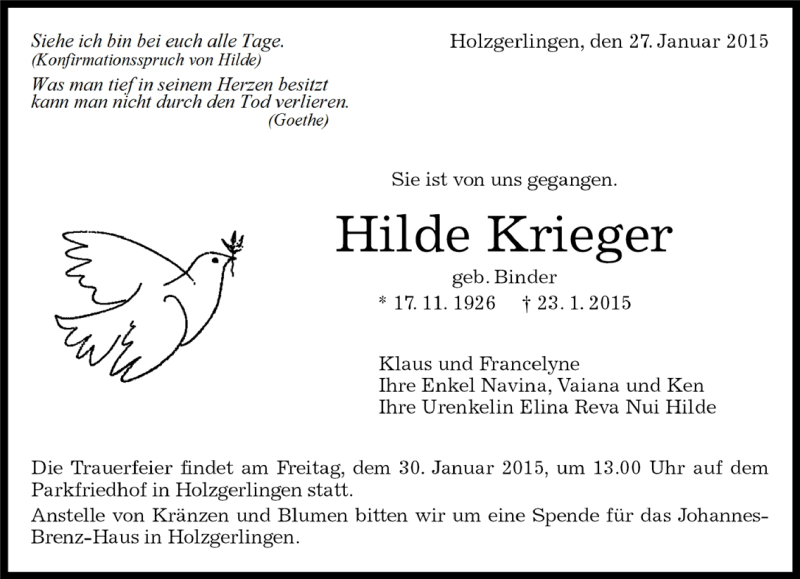 Siehe ich bin bei euch alle Tage.
(Konfirmationsspruch von Hilde)

Was man tief in seinem Herzen besitzt
kann man nicht durch den Tod verlieren.
(Goethe)

Holzgerlingen, den 27. Januar 2015

Sie ist von uns gegangen.

Hilde Krieger

geb. Binder

* 17. 11. 1926 † 23. 1. 2015

Klaus und Francelyne
Ihre Enkel Navina, Vaiana und Ken
Ihre Urenkelin Elina Reva Nui Hilde

Die Trauerfeier findet am Freitag, dem 30. Januar 2015, um 13.00 Uhr auf dem Parkfriedhof in Holzgerlingen statt.

Anstelle von Kränzen und Blumen bitten wir um eine Spende für das Johannes-Brenz-Haus in Holzgerlingen.